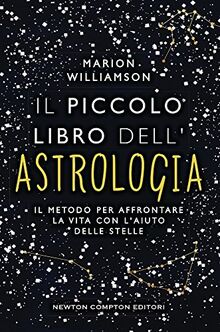 MARION WILLIAMSON

IL PICCOLO LIBRO DELL' ASTROLOGIA

IL METODO PER AFFRONTARE LA VITA CON L'AIUTO DELLE STELLE

NEWTON COMPTON EDITORI